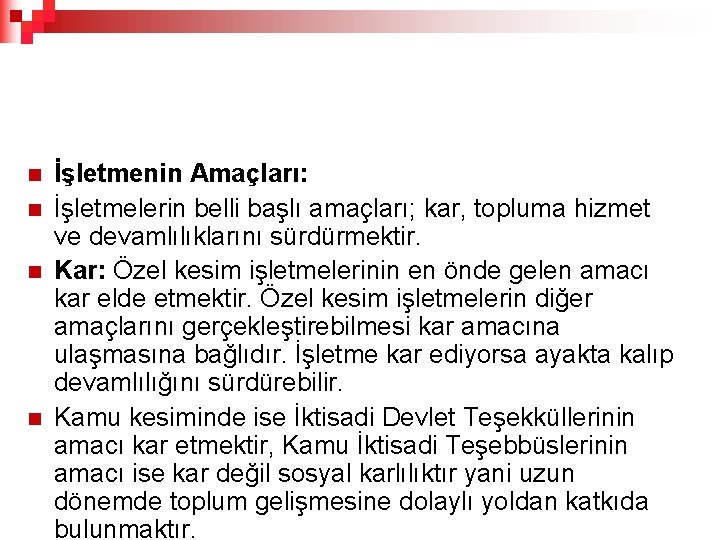 İşletmenin Amaçları:

İşletmelerin belli başlı amaçları; kar, topluma hizmet ve devamlılıklarını sürdürmektir.

Kar: Özel kesim işletmelerinin en önde gelen amacı kar elde etmektir. Özel kesim işletmelerin diğer amaçlarını gerçekleştirebilmesi kar amacına ulaşmasına bağlıdır. İşletme kar ediyorsa ayakta kalıp devamlılığını sürdürebilir.

Kamu kesiminde ise İktisadi Devlet Teşekküllerinin amacı kar etmektir, Kamu İktisadi Teşebbüslerinin amacı ise kar değil sosyal karlılıktır yani uzun dönemde toplum gelişmesine dolaylı yoldan katkıda bulunmaktır.